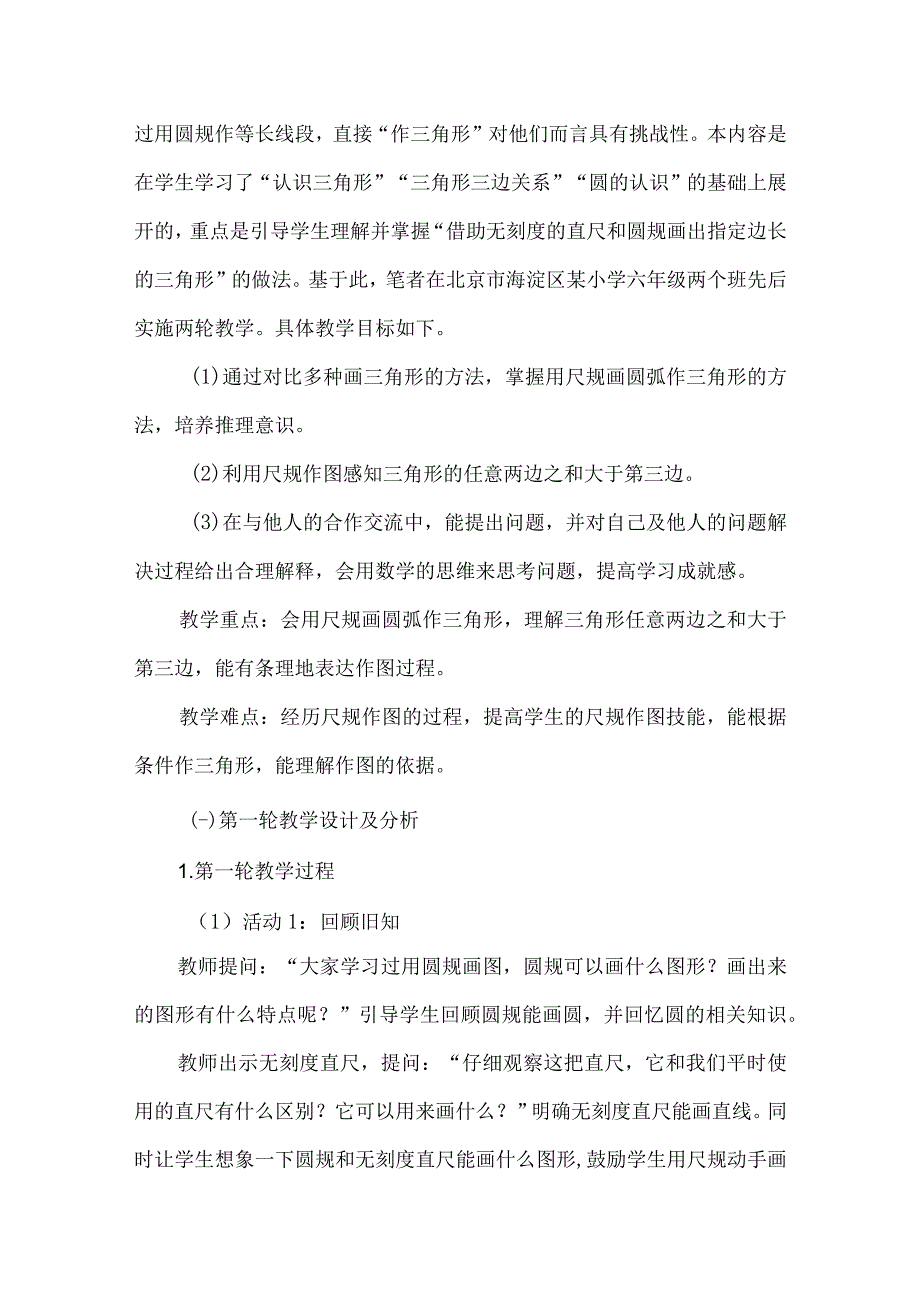 过用圆规作等长线段，直接“作三角形”对他们而言具有挑战性。本内容是在学生学习了“认识三角形”“三角形三边关系”“圆的认识”的基础上展开的，重点是引导学生理解并掌握“借助无刻度的直尺和圆规画出指定边长的三角形”的做法。基于此，笔者在北京市海淀区某小学六年级两个班先后实施两轮教学。具体教学目标如下。

(1)通过对比多种画三角形的方法，掌握用尺规画圆弧作三角形的方法，培养推理意识。

(2)利用尺规作图感知三角形的任意两边之和大于第三边。

(3)在与他人的合作交流中，能提出问题，并对自己及他人的问题解决过程给出合理解释，会用数学的思维来思考问题，提高学习成就感。

教学重点：会用尺规画圆弧作三角形，理解三角形任意两边之和大于第三边，能有条理地表达作图过程。

教学难点：经历尺规作图的过程，提高学生的尺规作图技能，能根据条件作三角形，能理解作图的依据。

(-)第一轮教学设计及分析

1.第一轮教学过程

（1）活动1：回顾旧知

教师提问：“大家学习过用圆规画图，圆规可以画什么图形？画出来的图形有什么特点呢？”引导学生回顾圆规能画圆，并回忆圆的相关知识。

教师出示无刻度直尺，提问：“仔细观察这把直尺，它和我们平时使用的直尺有什么区别？它可以用来画什么？”明确无刻度直尺能画直线。同时让学生想象一下圆规和无刻度直尺能画什么图形，鼓励学生用尺规动手画